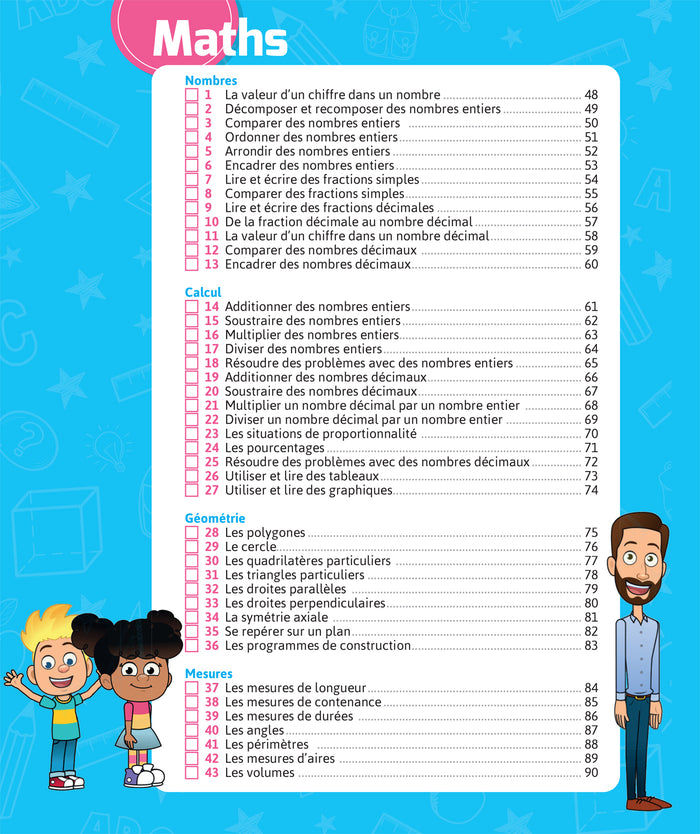 Maths

Nombres
1 La valeur d'un chiffre dans un nombre ........ 48
2 Décomposer et recomposer des nombres entiers ........ 49
3 Comparer des nombres entiers ........ 50
4 Ordonner des nombres entiers ........ 51
5 Arrondir des nombres entiers ........ 52
6 Encadrer des nombres entiers ........ 53
7 Lire et écrire des fractions simples ........ 54
8 Comparer des fractions simples ........ 55
9 Lire et écrire des fractions décimales ........ 56
10 De la fraction décimale au nombre décimal ........ 57
11 La valeur d'un chiffre dans un nombre décimal ........ 58
12 Comparer des nombres décimaux ........ 59
13 Encadrer des nombres décimaux ........ 60

Calcul
14 Additionner des nombres entiers ........ 61
15 Soustraire des nombres entiers ........ 62
16 Multiplier des nombres entiers ........ 63
17 Diviser des nombres entiers ........ 64
18 Résoudre des problèmes avec des nombres entiers ........ 65
19 Additionner des nombres décimaux ........ 66
20 Soustraire des nombres décimaux ........ 67
21 Multiplier un nombre décimal par un nombre entier ........ 68
22 Diviser un nombre décimal par un nombre entier ........ 69
23 Les situations de proportionnalité ........ 70
24 Les pourcentages ........ 71
25 Résoudre des problèmes avec des nombres décimaux ........ 72
26 Utiliser et lire des tableaux ........ 73
27 Utiliser et lire des graphiques ........ 74

Géométrie
28 Les polygones ........ 75
29 Le cercle ........ 76
30 Les quadrilatères particuliers ........ 77
31 Les triangles particuliers ........ 78
32 Les droites parallèles ........ 79
33 Les droites perpendiculaires ........ 80
34 La symétrie axiale ........ 81
35 Se repérer sur un plan ........ 82
36 Les programmes de construction ........ 83

Mesures
37 Les mesures de longueur ........ 84
38 Les mesures de contenance ........ 85
39 Les mesures de durées ........ 86
40 Les angles ........ 87
41 Les périmètres ........ 88
42 Les mesures d'aires ........ 89
43 Les volumes ........ 90